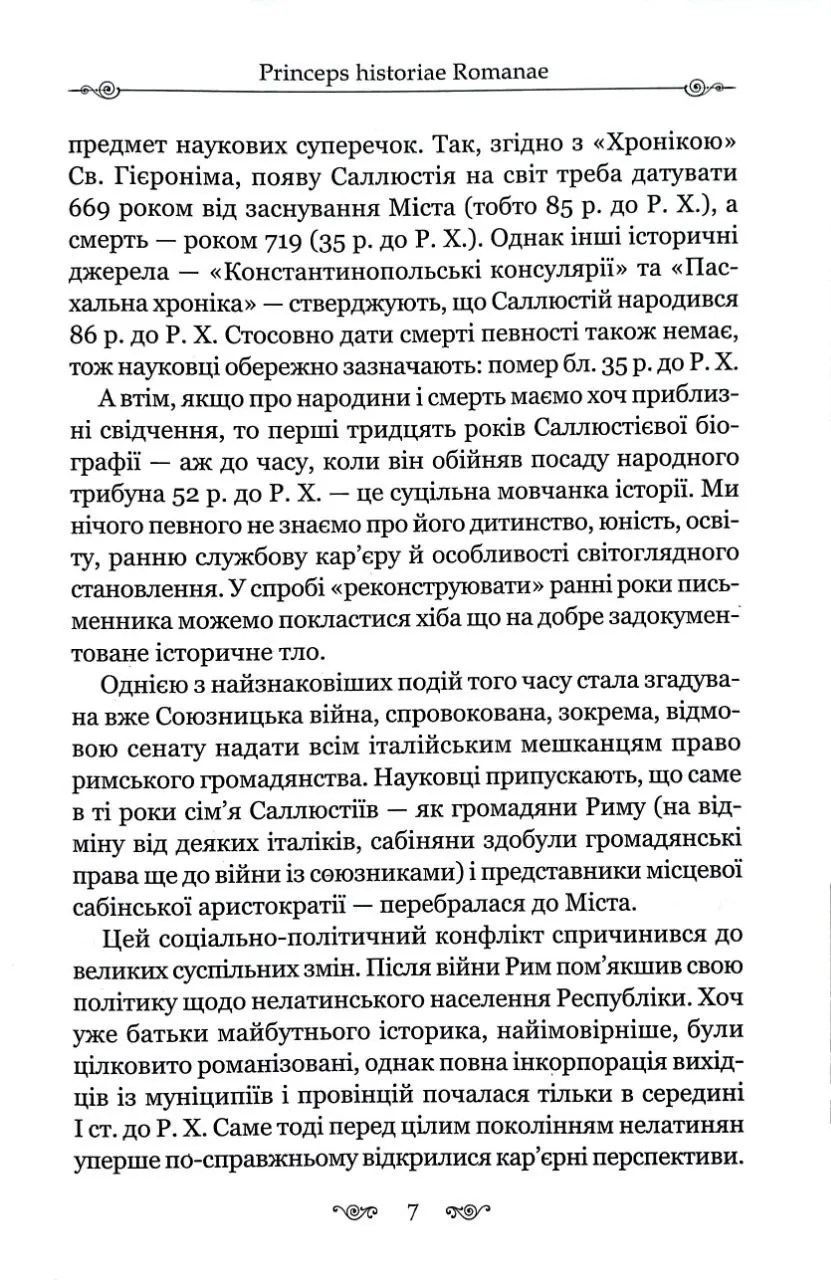 Princeps historiae Romanae

предмет наукових суперечок. Так, згідно з «Хронікою» Св. Гієроніма, появу Саллюстія на світ треба датувати 669 роком від заснування Міста (тобто 85 р. до Р. Х.), а смерть — роком 719 (35 р. до Р. Х.). Однак інші історичні джерела — «Константинопольські консулярії» та «Пасхальна хроніка» — стверджують, що Саллюстій народився 86 р. до Р. Х. Стосовно дати смерті певності також немає, тож науковці обережно зазначають: помер бл. 35 р. до Р. Х.

А втім, якщо про народини і смерть маємо хоч приблизні свідчення, то перші тридцять років Саллюстієвої біографії — аж до часу, коли він обійняв посаду народного трибуна 52 р. до Р. Х. — це суцільна мовчанка історії. Ми нічого певного не знаємо про його дитинство, юність, освіту, ранню службову кар'єру й особливості світоглядного становлення. У спробі «реконструювати» ранні роки письменника можемо покластися хіба що на добре задокументоване історичне тло.

Однією з найзнаковіших подій того часу стала згадувана вже Союзницька війна, спровокована, зокрема, відмовою сенату надати всім італійським мешканцям право римського громадянства. Науковці припускають, що саме в ті роки сім'я Саллюстіїв — як громадяни Риму (на відміну від деяких італіків, сабіняни здобули громадянські права ще до війни із союзниками) і представники місцевої сабінської аристократії — перебралася до Міста.

Цей соціально-політичний конфлікт спричинився до великих суспільних змін. Після війни Рим пом'якшив свою політику щодо нелатинського населення Республіки. Хоч уже батьки майбутнього історика, найімовірніше, були цілковито романізовані, однак повна інкорпорація вихідців із муніципіїв і провінцій почалася тільки в середині I ст. до Р. Х. Саме тоді перед цілим поколінням нелатинян уперше по-справжньому відкрилися кар'єрні перспективи.

7